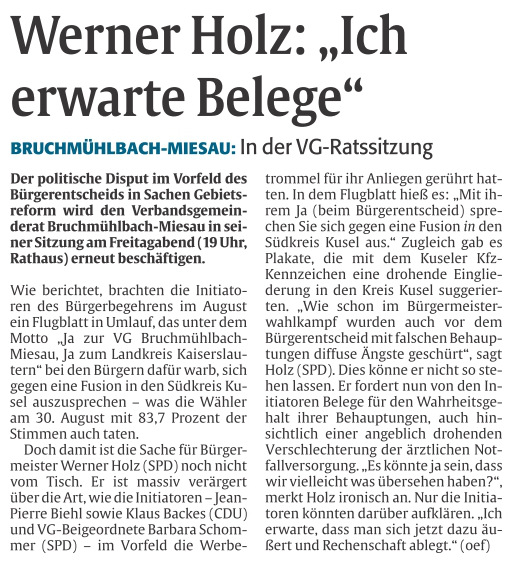 Werner Holz: „Ich erwarte Belege“

BRUCHMÜHLBACH-MIESAU: In der VG-Ratssitzung

Der politische Disput im Vorfeld des Bürgerentscheids in Sachen Gebietsreform wird den Verbandsgemeinderat Bruchmühlbach-Miesau in seiner Sitzung am Freitagabend (19 Uhr, Rathaus) erneut beschäftigen.

Wie berichtet, brachten die Initiatoren des Bürgerbegehrens im August ein Flugblatt in Umlauf, das unter dem Motto „Ja zur VG Bruchmühlbach-Miesau, Ja zum Landkreis Kaiserslautern“ bei den Bürgern dafür warb, sich gegen eine Fusion in den Südkreis Kusel auszusprechen – was die Wähler am 30. August mit 83,7 Prozent der Stimmen auch taten.

Doch damit ist die Sache für Bürgermeister Werner Holz (SPD) noch nicht vom Tisch. Er ist massiv verärgert über die Art, wie die Initiatoren – Jean-Pierre Biehl sowie Klaus Backes (CDU) und VG-Beigeordnete Barbara Schommer (SPD) – im Vorfeld die Werbetrommel für ihr Anliegen gerührt hatten. In dem Flugblatt hieß es: „Mit ihrem Ja (beim Bürgerentscheid) sprechen Sie sich gegen eine Fusion in den Südkreis Kusel aus.“ Zugleich gab es Plakate, die mit dem Kuseler Kfz-Kennzeichen eine drohende Eingliederung in den Kreis Kusel suggerierten. „Wie schon im Bürgermeisterwahlkampf wurden auch vor dem Bürgerentscheid mit falschen Behauptungen diffuse Ängste geschürt“, sagt Holz (SPD). Dies könne er nicht so stehen lassen. Er fordert nun von den Initiatoren Belege für den Wahrheitsgehalt ihrer Behauptungen, auch hinsichtlich einer angeblich drohenden Verschlechterung der ärztlichen Notfallversorgung. „Es könnte ja sein, dass wir vielleicht was übersehen haben?“, merkt Holz ironisch an. Nur die Initiatoren könnten darüber aufklären. „Ich erwarte, dass man sich jetzt dazu äußert und Rechenschaft ablegt.“ (oef)